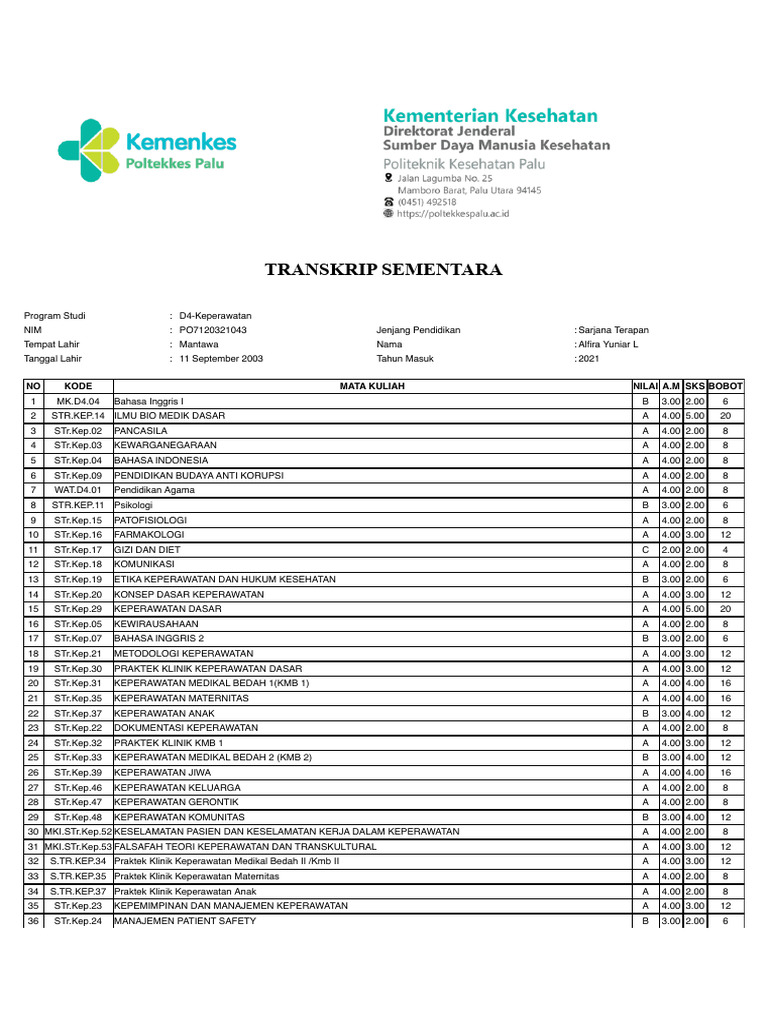 Kemenkes
Poltekkes Palu

Kementerian Kesehatan
Direktorat Jenderal
Sumber Daya Manusia Kesehatan
Politeknik Kesehatan Palu
Jalan Lagumba No. 25
Mamboro Barat, Palu Utara 94145
(0451) 492518
https://poltekkespalu.ac.id

TRANSKRIP SEMENTARA

Program Studi : D4-Keperawatan
NIM : PO7120321043
Tempat Lahir : Mantawa
Tanggal Lahir : 11 September 2003

Jenjang Pendidikan : Sarjana Terapan
Nama : Alfira Yuniar L
Tahun Masuk : 2021

| NO | KODE | MATA KULIAH | NILAI | A.M | SKS | BOBOT |
|---|---|---|---|---|---|---|
| 1 | MK.D4.04 | Bahasa Inggris I | B | 3.00 | 2.00 | 6 |
| 2 | STR.KEP.14 | ILMU BIO MEDIK DASAR | A | 4.00 | 5.00 | 20 |
| 3 | STr.Kep.02 | PANCASILA | A | 4.00 | 2.00 | 8 |
| 4 | STr.Kep.03 | KEWARGANEGARAAN | A | 4.00 | 2.00 | 8 |
| 5 | STr.Kep.04 | BAHASA INDONESIA | A | 4.00 | 2.00 | 8 |
| 6 | STr.Kep.09 | PENDIDIKAN BUDAYA ANTI KORUPSI | A | 4.00 | 2.00 | 8 |
| 7 | WAT.D4.01 | Pendidikan Agama | A | 4.00 | 2.00 | 8 |
| 8 | STR.KEP.11 | Psikologi | B | 3.00 | 2.00 | 6 |
| 9 | STr.Kep.15 | PATOFISIOLOGI | A | 4.00 | 2.00 | 8 |
| 10 | STr.Kep.16 | FARMAKOLOGI | A | 4.00 | 3.00 | 12 |
| 11 | STr.Kep.17 | GIZI DAN DIET | C | 2.00 | 2.00 | 4 |
| 12 | STr.Kep.18 | KOMUNIKASI | A | 4.00 | 2.00 | 8 |
| 13 | STr.Kep.19 | ETIKA KEPERAWATAN DAN HUKUM KESEHATAN | B | 3.00 | 2.00 | 6 |
| 14 | STr.Kep.20 | KONSEP DASAR KEPERAWATAN | A | 4.00 | 3.00 | 12 |
| 15 | STr.Kep.29 | KEPERAWATAN DASAR | A | 4.00 | 5.00 | 20 |
| 16 | STr.Kep.05 | KEWIRAUSAHAAN | A | 4.00 | 2.00 | 8 |
| 17 | STr.Kep.07 | BAHASA INGGRIS 2 | B | 3.00 | 2.00 | 6 |
| 18 | STr.Kep.21 | METODOLOGI KEPERAWATAN | A | 4.00 | 3.00 | 12 |
| 19 | STr.Kep.30 | PRAKTEK KLINIK KEPERAWATAN DASAR | A | 4.00 | 3.00 | 12 |
| 20 | STr.Kep.31 | KEPERAWATAN MEDIKAL BEDAH 1(KMB 1) | A | 4.00 | 4.00 | 16 |
| 21 | STr.Kep.35 | KEPERAWATAN MATERNITAS | A | 4.00 | 4.00 | 16 |
| 22 | STr.Kep.37 | KEPERAWATAN ANAK | B | 3.00 | 4.00 | 12 |
| 23 | STr.Kep.22 | DOKUMENTASI KEPERAWATAN | A | 4.00 | 2.00 | 8 |
| 24 | STr.Kep.32 | PRAKTEK KLINIK KMB 1 | A | 4.00 | 3.00 | 12 |
| 25 | STr.Kep.33 | KEPERAWATAN MEDIKAL BEDAH 2 (KMB 2) | B | 3.00 | 4.00 | 12 |
| 26 | STr.Kep.39 | KEPERAWATAN JIWA | A | 4.00 | 4.00 | 16 |
| 27 | STr.Kep.46 | KEPERAWATAN KELUARGA | A | 4.00 | 2.00 | 8 |
| 28 | STr.Kep.47 | KEPERAWATAN GERONTIK | A | 4.00 | 2.00 | 8 |
| 29 | STr.Kep.48 | KEPERAWATAN KOMUNITAS | B | 3.00 | 4.00 | 12 |
| 30 | MKI.STr.Kep.52 | KESELAMATAN PASIEN DAN KESELAMATAN KERJA DALAM KEPERAWATAN | A | 4.00 | 2.00 | 8 |
| 31 | MKI.STr.Kep.53 | FALSAFAH TEORI KEPERAWATAN DAN TRANSKULTURAL | A | 4.00 | 3.00 | 12 |
| 32 | S.TR.KEP.34 | Praktek Klinik Keperawatan Medikal Bedah II /Kmb II | A | 4.00 | 3.00 | 12 |
| 33 | S.TR.KEP.35 | Praktek Klinik Keperawatan Maternitas | A | 4.00 | 2.00 | 8 |
| 34 | S.TR.KEP.37 | Praktek Klinik Keperawatan Anak | A | 4.00 | 2.00 | 8 |
| 35 | STr.Kep.23 | KEPEMIMPINAN DAN MANAJEMEN KEPERAWATAN | A | 4.00 | 3.00 | 12 |
| 36 | STr.Kep.24 | MANAJEMEN PATIENT SAFETY | B | 3.00 | 2.00 | 6 |